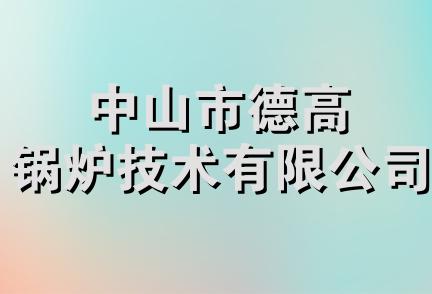 中山市德高
锅炉技术有限公司